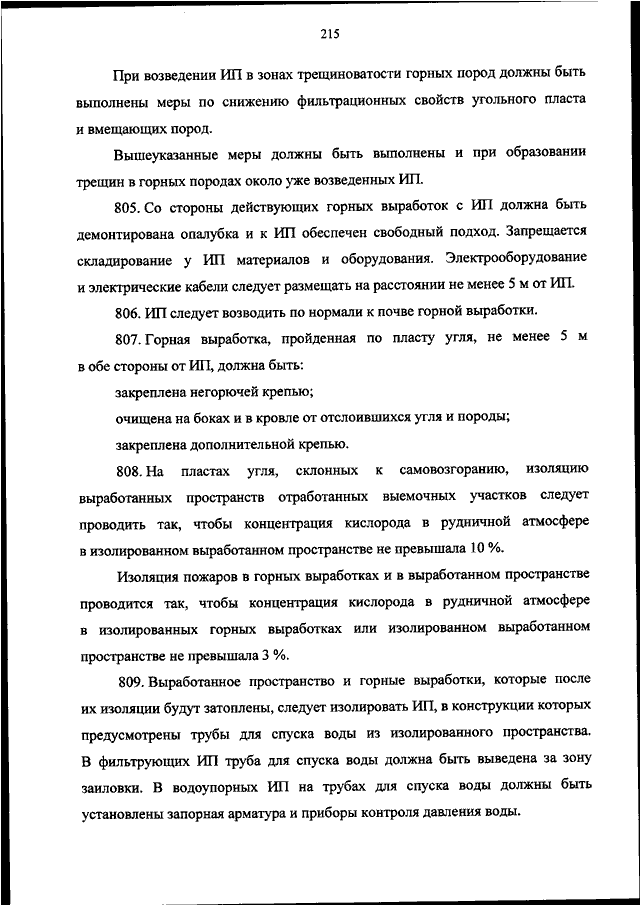 215

При возведении ИП в зонах трещиноватости горных пород должны быть выполнены меры по снижению фильтрационных свойств угольного пласта и вмещающих пород.

Вышеуказанные меры должны быть выполнены и при образовании трещин в горных породах около уже возведенных ИП.

805. Со стороны действующих горных выработок с ИП должна быть демонтирована опалубка и к ИП обеспечен свободный подход. Запрещается складирование у ИП материалов и оборудования. Электрооборудование и электрические кабели следует размещать на расстоянии не менее 5 м от ИП.

806. ИП следует возводить по нормали к почве горной выработки.

807. Горная выработка, пройденная по пласту угля, не менее 5 м в обе стороны от ИП, должна быть:

закреплена негорючей крепью;

очищена на боках и в кровле от отслоившихся угля и породы;

закреплена дополнительной крепью.

808. На пластах угля, склонных к самовозгоранию, изоляцию выработанных пространств отработанных выемочных участков следует проводить так, чтобы концентрация кислорода в рудничной атмосфере в изолированном выработанном пространстве не превышала 10 %.

Изоляция пожаров в горных выработках и в выработанном пространстве проводится так, чтобы концентрация кислорода в рудничной атмосфере в изолированных горных выработках или изолированном выработанном пространстве не превышала 3 %.

809. Выработанное пространство и горные выработки, которые после их изоляции будут затоплены, следует изолировать ИП, в конструкции которых предусмотрены трубы для спуска воды из изолированного пространства. В фильтрующих ИП труба для спуска воды должна быть выведена за зону заиловки. В водоупорных ИП на трубах для спуска воды должны быть установлены запорная арматура и приборы контроля давления воды.